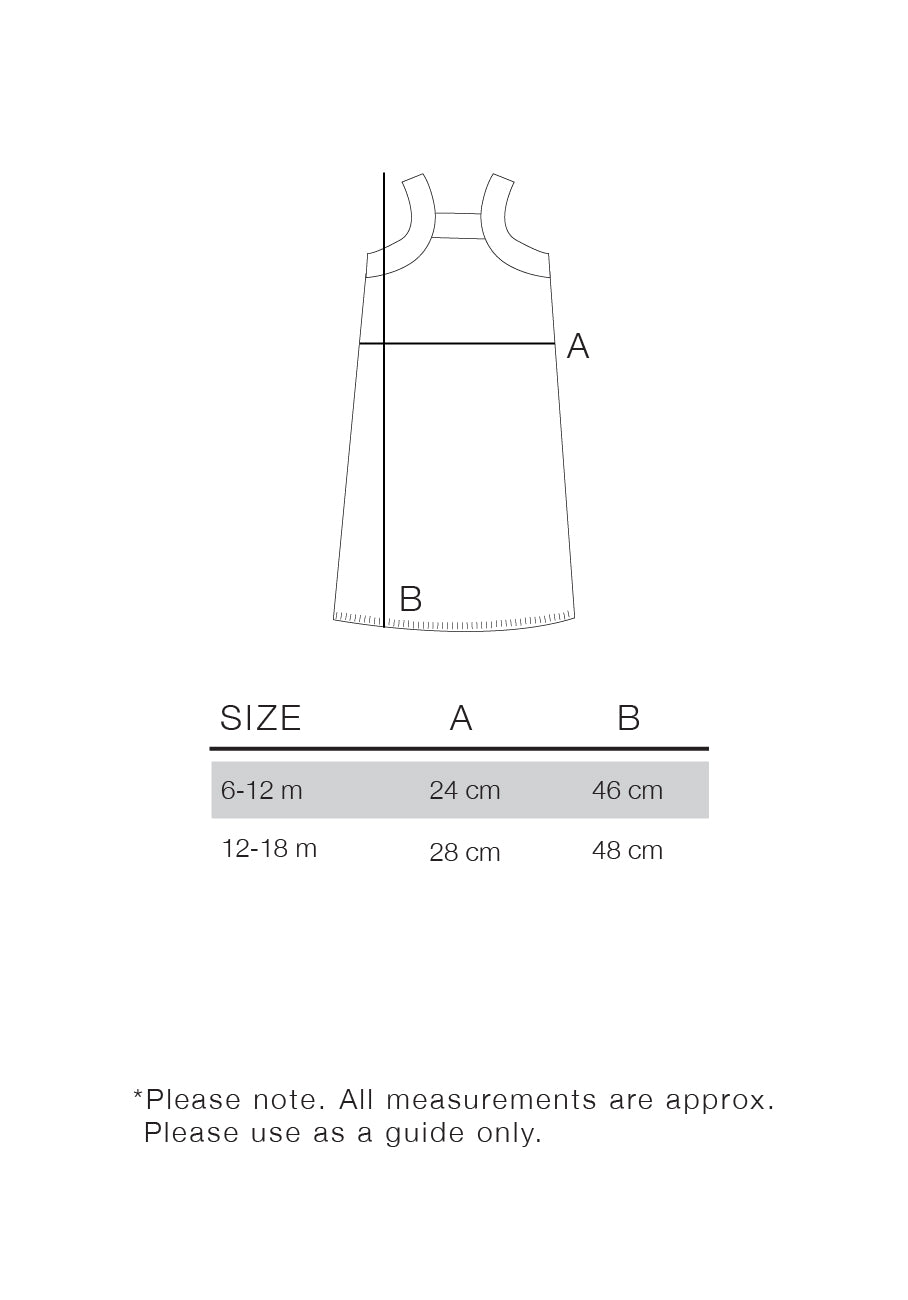 A

B

| SIZE | A | B |
|---|---|---|
| 6-12 m | 24 cm | 46 cm |
| 12-18 m | 28 cm | 48 cm |

*Please note. All measurements are approx. Please use as a guide only.